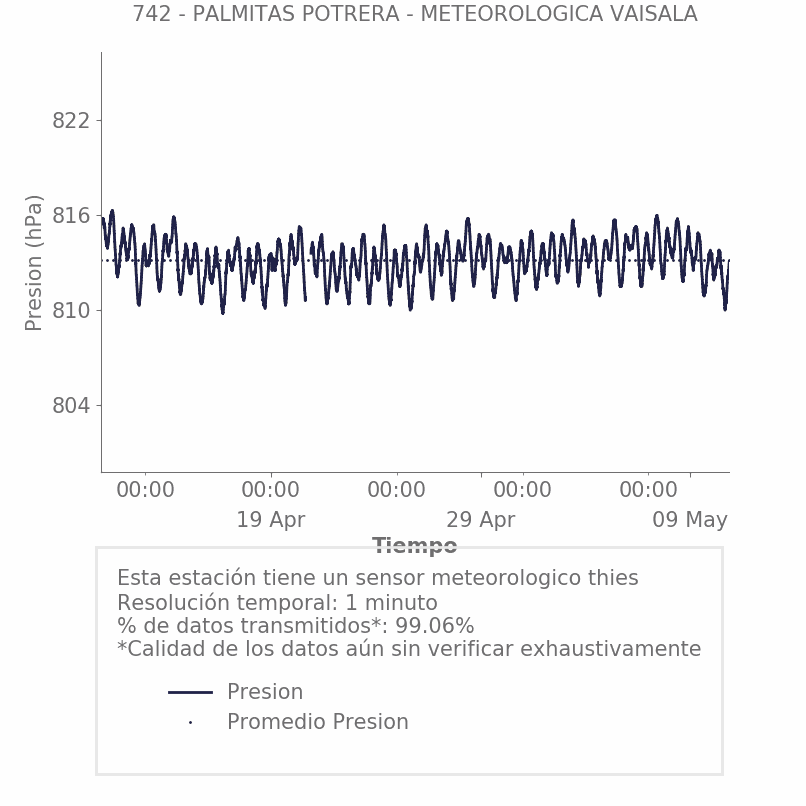 742 - PALMITAS POTRERA - METEOROLOGICA VAISALA

Presion (hPa)

822
816
810
804

00:00
00:00
19 Apr
00:00
00:00
29 Apr
00:00
09 May

Tiempo

Esta estación tiene un sensor meteorologico thies
Resolución temporal: 1 minuto
% de datos transmitidos*: 99.06%
*Calidad de los datos aún sin verificar exhaustivamente

Presion
Promedio Presion